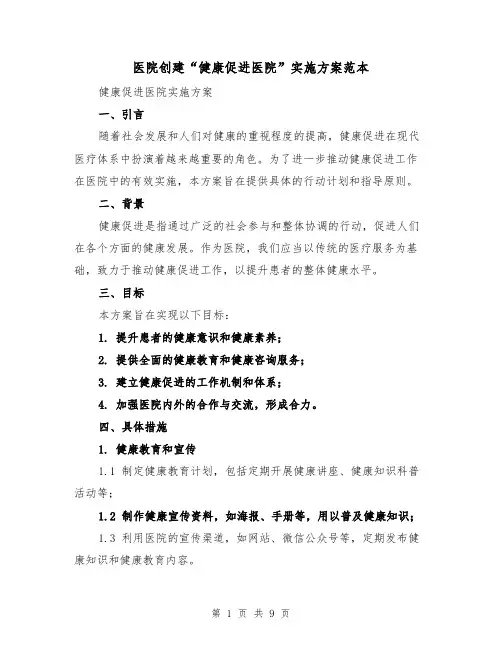 医院创建“健康促进医院”实施方案范本

健康促进医院实施方案

一、引言

随着社会发展和人们对健康的重视程度的提高，健康促进在现代医疗体系中扮演着越来越重要的角色。为了进一步推动健康促进工作在医院中的有效实施，本方案旨在提供具体的行动计划和指导原则。

二、背景

健康促进是指通过广泛的社会参与和整体协调的行动，促进人们在各个方面的健康发展。作为医院，我们应当以传统的医疗服务为基础，致力于推动健康促进工作，以提升患者的整体健康水平。

三、目标

本方案旨在实现以下目标：

1. 提升患者的健康意识和健康素养；

2. 提供全面的健康教育和健康咨询服务；

3. 建立健康促进的工作机制和体系；

4. 加强医院内外的合作与交流，形成合力。

四、具体措施

1. 健康教育和宣传

1.1 制定健康教育计划，包括定期开展健康讲座、健康知识科普活动等；

1.2 制作健康宣传资料，如海报、手册等，用以普及健康知识；

1.3 利用医院的宣传渠道，如网站、微信公众号等，定期发布健康知识和健康教育内容。

第 1 页 共 9 页